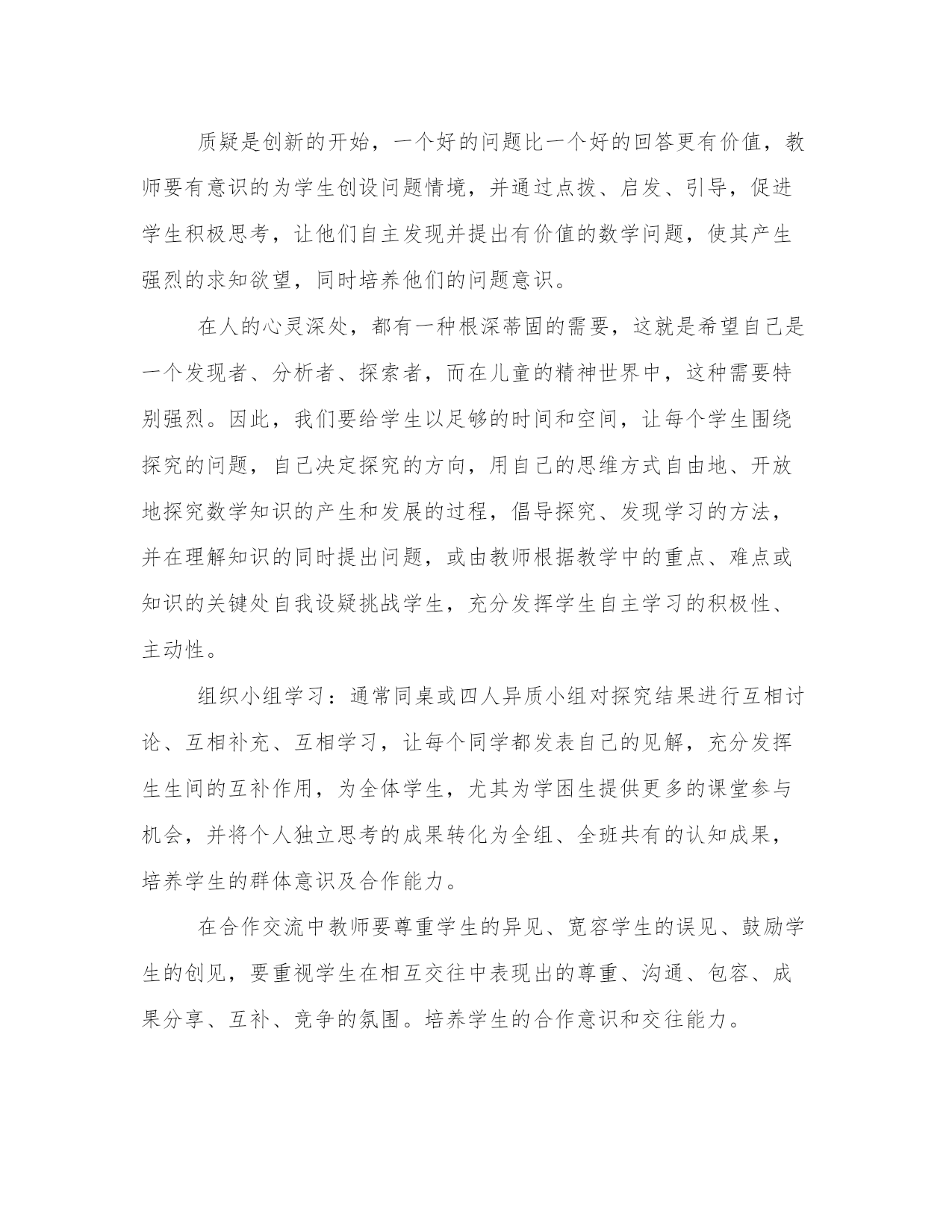 质疑是创新的开始，一个好的问题比一个好的回答更有价值，教师要有意识的为学生创设问题情境，并通过点拨、启发、引导，促进学生积极思考，让他们自主发现并提出有价值的数学问题，使其产生强烈的求知欲望，同时培养他们的问题意识。

在人的心灵深处，都有一种根深蒂固的需要，这就是希望自己是一个发现者、分析者、探索者，而在儿童的精神世界中，这种需要特别强烈。因此，我们要给学生以足够的时间和空间，让每个学生围绕探究的问题，自己决定探究的方向，用自己的思维方式自由地、开放地探究数学知识的产生和发展的过程，倡导探究、发现学习的方法，并在理解知识的同时提出问题，或由教师根据教学中的重点、难点或知识的关键处自我设疑挑战学生，充分发挥学生自主学习的积极性、主动性。

组织小组学习：通常同桌或四人异质小组对探究结果进行互相讨论、互相补充、互相学习，让每个同学都发表自己的见解，充分发挥生生间的互补作用，为全体学生，尤其为学困生提供更多的课堂参与机会，并将个人独立思考的成果转化为全组、全班共有的认知成果，培养学生的群体意识及合作能力。

在合作交流中教师要尊重学生的异见、宽容学生的误见、鼓励学生的创见，要重视学生在相互交往中表现出的尊重、沟通、包容、成果分享、互补、竞争的氛围。培养学生的合作意识和交往能力。